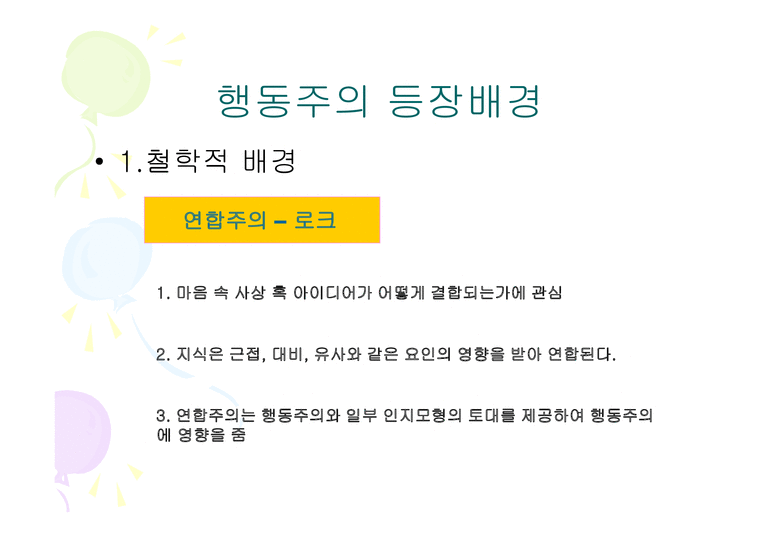 행동주의 등장배경

• 1.철학적 배경

연합주의 – 로크

1. 마음 속 사상 혹 아이디어가 어떻게 결합되는가에 관심

2. 지식은 근접, 대비, 유사와 같은 요인의 영향을 받아 연합된다.

3. 연합주의는 행동주의와 일부 인지모형의 토대를 제공하여 행동주의에 영향을 줌